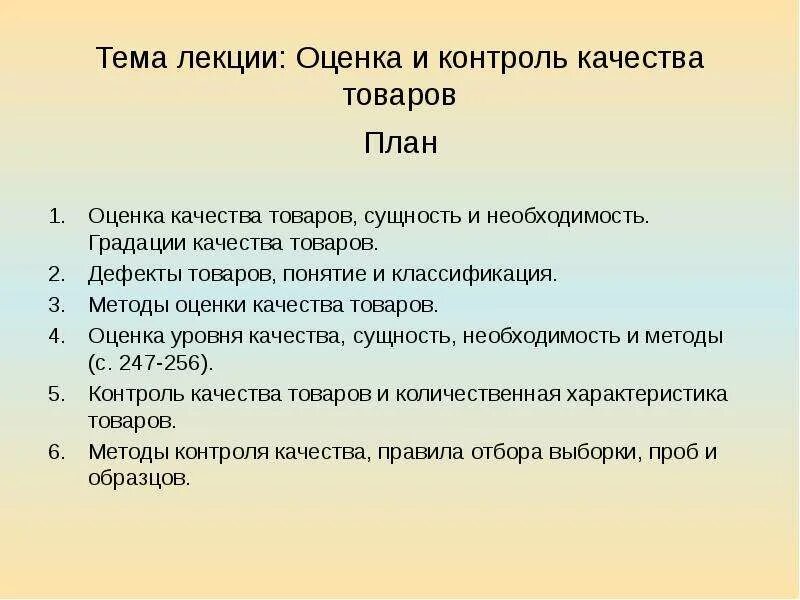 Тема лекции: Оценка и контроль качества товаров

План

1. Оценка качества товаров, сущность и необходимость. Градации качества товаров.
2. Дефекты товаров, понятие и классификация.
3. Методы оценки качества товаров.
4. Оценка уровня качества, сущность, необходимость и методы (с. 247-256).
5. Контроль качества товаров и количественная характеристика товаров.
6. Методы контроля качества, правила отбора выборки, проб и образцов.